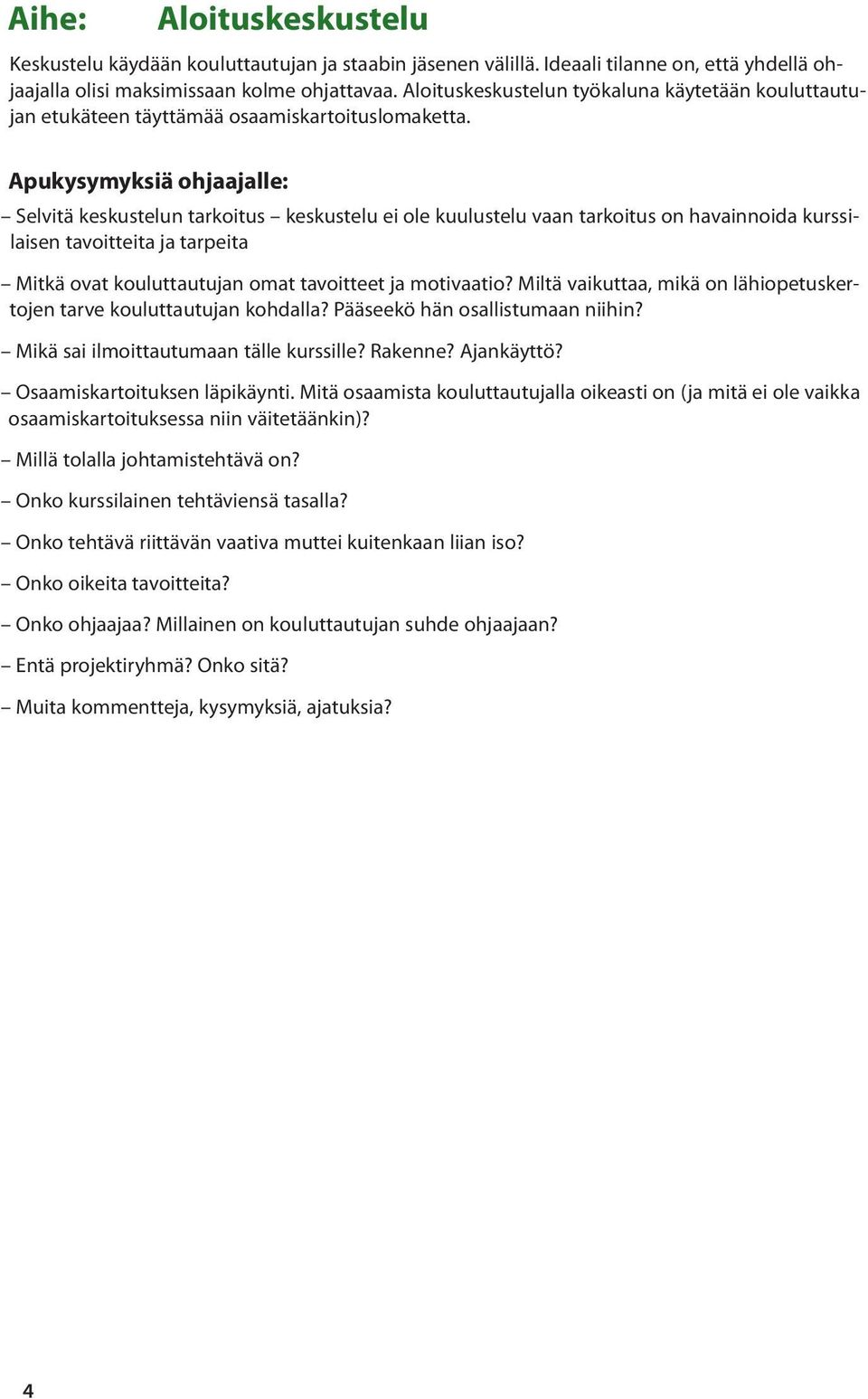 Aihe: Aloituskeskustelu

Keskustelu käydään kouluttautujan ja staabin jäsenen välillä. Ideaali tilanne on, että yhdellä ohjaajalla olisi maksimissaan kolme ohjattavaa. Aloituskeskustelun työkaluna käytetään kouluttautujan etukäteen täyttämää osaamiskartoituslomaketta.

Apukysymyksiä ohjaajalle:

– Selvitä keskustelun tarkoitus – keskustelu ei ole kuulustelu vaan tarkoitus on havainnoida kurssilaisen tavoitteita ja tarpeita

– Mitkä ovat kouluttautujan omat tavoitteet ja motivaatio? Miltä vaikuttaa, mikä on lähiopetuskertojen tarve kouluttautujan kohdalla? Pääseekö hän osallistumaan niihin?

– Mikä sai ilmoittautumaan tälle kurssille? Rakenne? Ajankäyttö?

– Osaamiskartoituksen läpikäynti. Mitä osaamista kouluttautujalla oikeasti on (ja mitä ei ole vaikka osaamiskartoituksessa niin väitetäänkin)?

– Millä tolalla johtamistehtävä on?

– Onko kurssilainen tehtäviensä tasalla?

– Onko tehtävä riittävän vaativa muttei kuitenkaan liian iso?

– Onko oikeita tavoitteita?

– Onko ohjaajaa? Millainen on kouluttautujan suhde ohjaajaan?

– Entä projektiryhmä? Onko sitä?

– Muita kommentteja, kysymyksiä, ajatuksia?

4